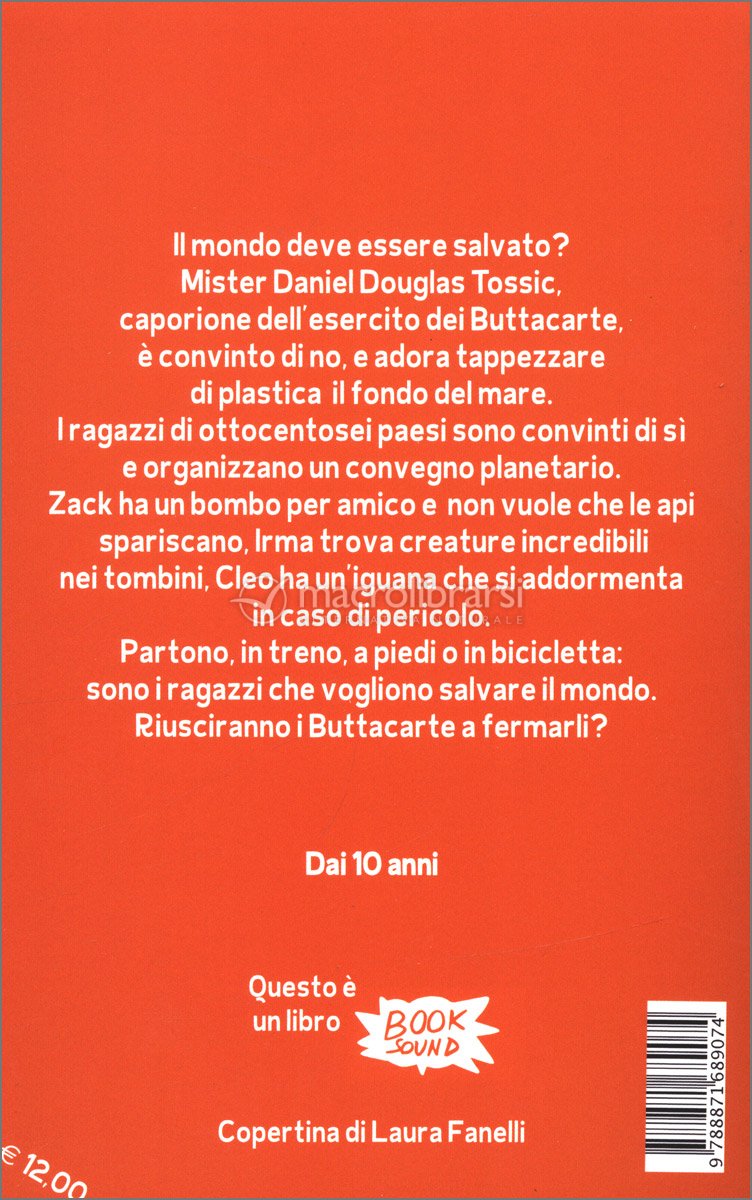 Il mondo deve essere salvato?
Mister Daniel Douglas Tossic,
caporione dell'esercito dei Buttacarte,
è convinto di no, e adora tappezzare
di plastica il fondo del mare.
I ragazzi di ottocentosei paesi sono convinti di sì
e organizzano un convegno planetario.
Zack ha un bombo per amico e non vuole che le api
spariscano, Irma trova creature incredibili
nei tombini, Cleo ha un'iguana che si addormenta
in caso di pericolo.
Partono, in treno, a piedi o in bicicletta:
sono i ragazzi che vogliono salvare il mondo.
Riusciranno i Buttacarte a fermarli?

macrolibrarsi

Dai 10 anni

Questo è
un libro
BOOK SOUND

Copertina di Laura Fanelli

€ 12,00

9 788871 689074